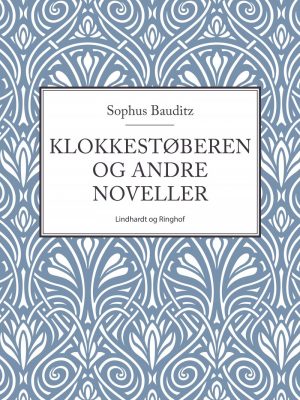 Sophus Bauditz

KLOKKESTØBEREN OG ANDRE NOVELLER

Lindhardt og Ringhof